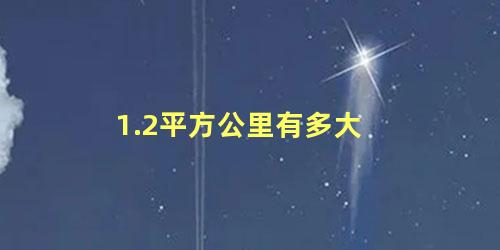 1.2平方公里有多大